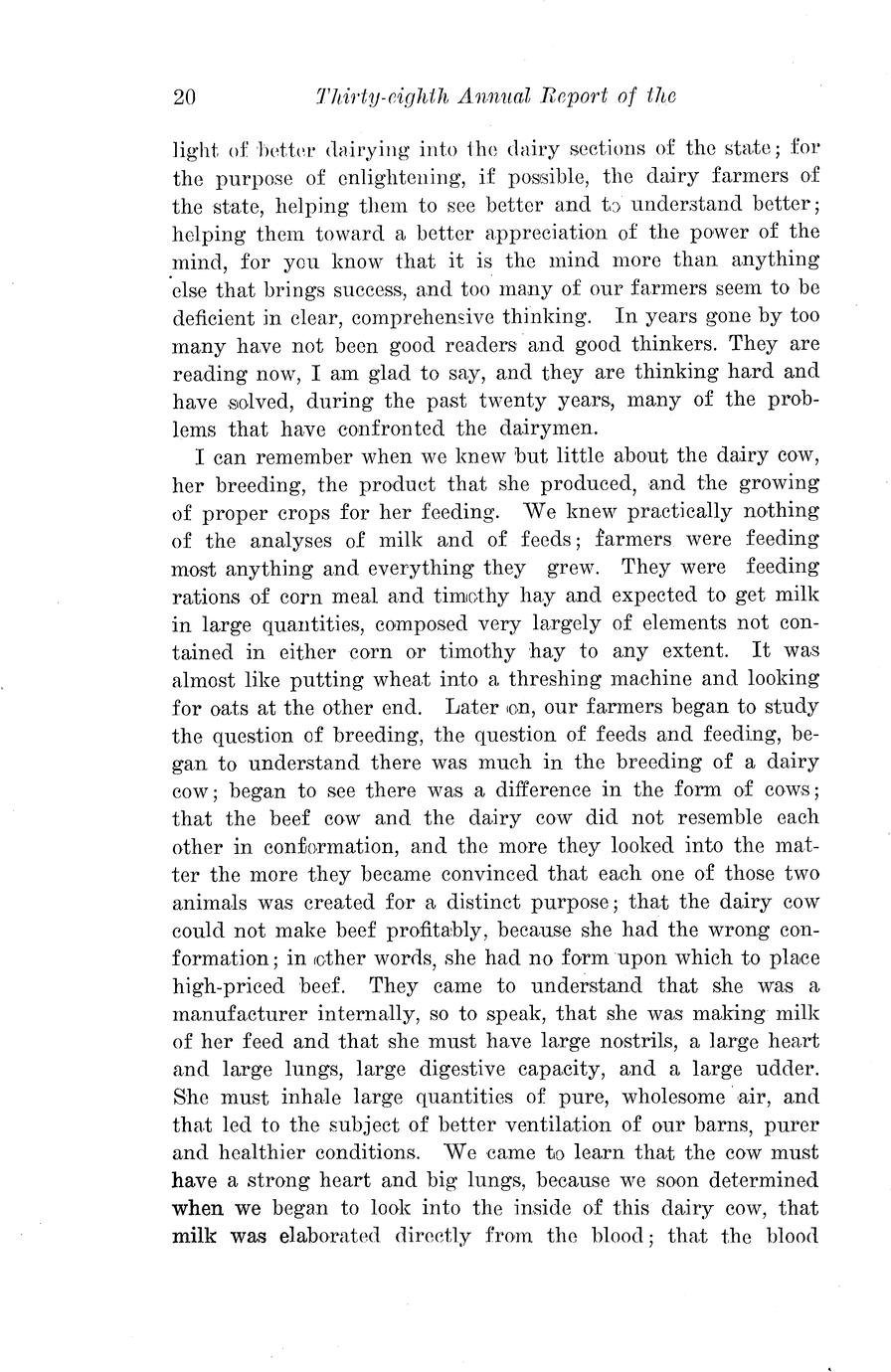 20 Thirty-eighth Annual Report of the

light of better dairying into the dairy sections of the state; for the purpose of enlightening, if possible, the dairy farmers of the state, helping them to see better and to understand better; helping them toward a better appreciation of the power of the mind, for you know that it is the mind more than anything else that brings success, and too many of our farmers seem to be deficient in clear, comprehensive thinking. In years gone by too many have not been good readers and good thinkers. They are reading now, I am glad to say, and they are thinking hard and have solved, during the past twenty years, many of the problems that have confronted the dairymen.

I can remember when we knew but little about the dairy cow, her breeding, the product that she produced, and the growing of proper crops for her feeding. We knew practically nothing of the analyses of milk and of feeds; farmers were feeding most anything and everything they grew. They were feeding rations of corn meal and timothy hay and expected to get milk in large quantities, composed very largely of elements not contained in either corn or timothy hay to any extent. It was almost like putting wheat into a threshing machine and looking for oats at the other end. Later on, our farmers began to study the question of breeding, the question of feeds and feeding, began to understand there was much in the breeding of a dairy cow; began to see there was a difference in the form of cows; that the beef cow and the dairy cow did not resemble each other in conformation, and the more they looked into the matter the more they became convinced that each one of those two animals was created for a distinct purpose; that the dairy cow could not make beef profitably, because she had the wrong conformation; in other words, she had no form upon which to place high-priced beef. They came to understand that she was a manufacturer internally, so to speak, that she was making milk of her feed and that she must have large nostrils, a large heart and large lungs, large digestive capacity, and a large udder. She must inhale large quantities of pure, wholesome air, and that led to the subject of better ventilation of our barns, purer and healthier conditions. We came to learn that the cow must have a strong heart and big lungs, because we soon determined when we began to look into the inside of this dairy cow, that milk was elaborated directly from the blood; that the blood